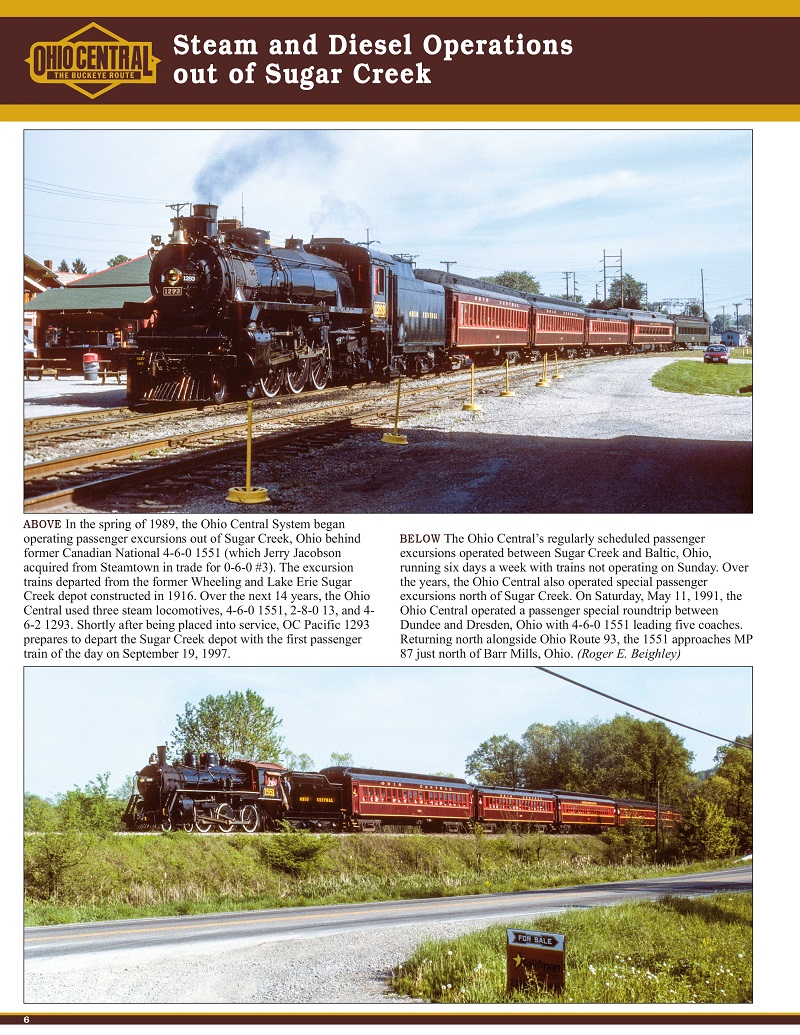 OHIO CENTRAL
THE BUCKEYE ROUTE

Steam and Diesel Operations out of Sugar Creek

ABOVE In the spring of 1989, the Ohio Central System began operating passenger excursions out of Sugar Creek, Ohio behind former Canadian National 4-6-0 1551 (which Jerry Jacobson acquired from Steamtown in trade for 0-6-0 #3). The excursion trains departed from the former Wheeling and Lake Erie Sugar Creek depot constructed in 1916. Over the next 14 years, the Ohio Central used three steam locomotives, 4-6-0 1551, 2-8-0 13, and 4-6-2 1293. Shortly after being placed into service, OC Pacific 1293 prepares to depart the Sugar Creek depot with the first passenger train of the day on September 19, 1997.

BELOW The Ohio Central's regularly scheduled passenger excursions operated between Sugar Creek and Baltic, Ohio, running six days a week with trains not operating on Sunday. Over the years, the Ohio Central also operated special passenger excursions north of Sugar Creek. On Saturday, May 11, 1991, the Ohio Central operated a passenger special roundtrip between Dundee and Dresden, Ohio with 4-6-0 1551 leading five coaches. Returning north alongside Ohio Route 93, the 1551 approaches MP 87 just north of Barr Mills, Ohio. (Roger E. Beighley)

FOR SALE

6